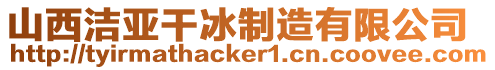 山西洁亚干冰制造有限公司
http://tyirmathacker1.cn.coovee.com